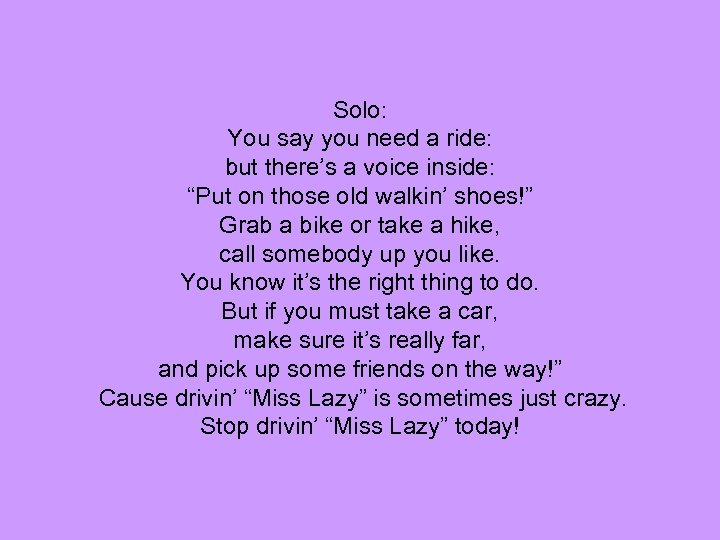 Solo:
You say you need a ride:
but there’s a voice inside:
“Put on those old walkin’ shoes!”
Grab a bike or take a hike,
call somebody up you like.
You know it’s the right thing to do.
But if you must take a car,
make sure it’s really far,
and pick up some friends on the way!”
Cause drivin’ “Miss Lazy” is sometimes just crazy.
Stop drivin’ “Miss Lazy” today!